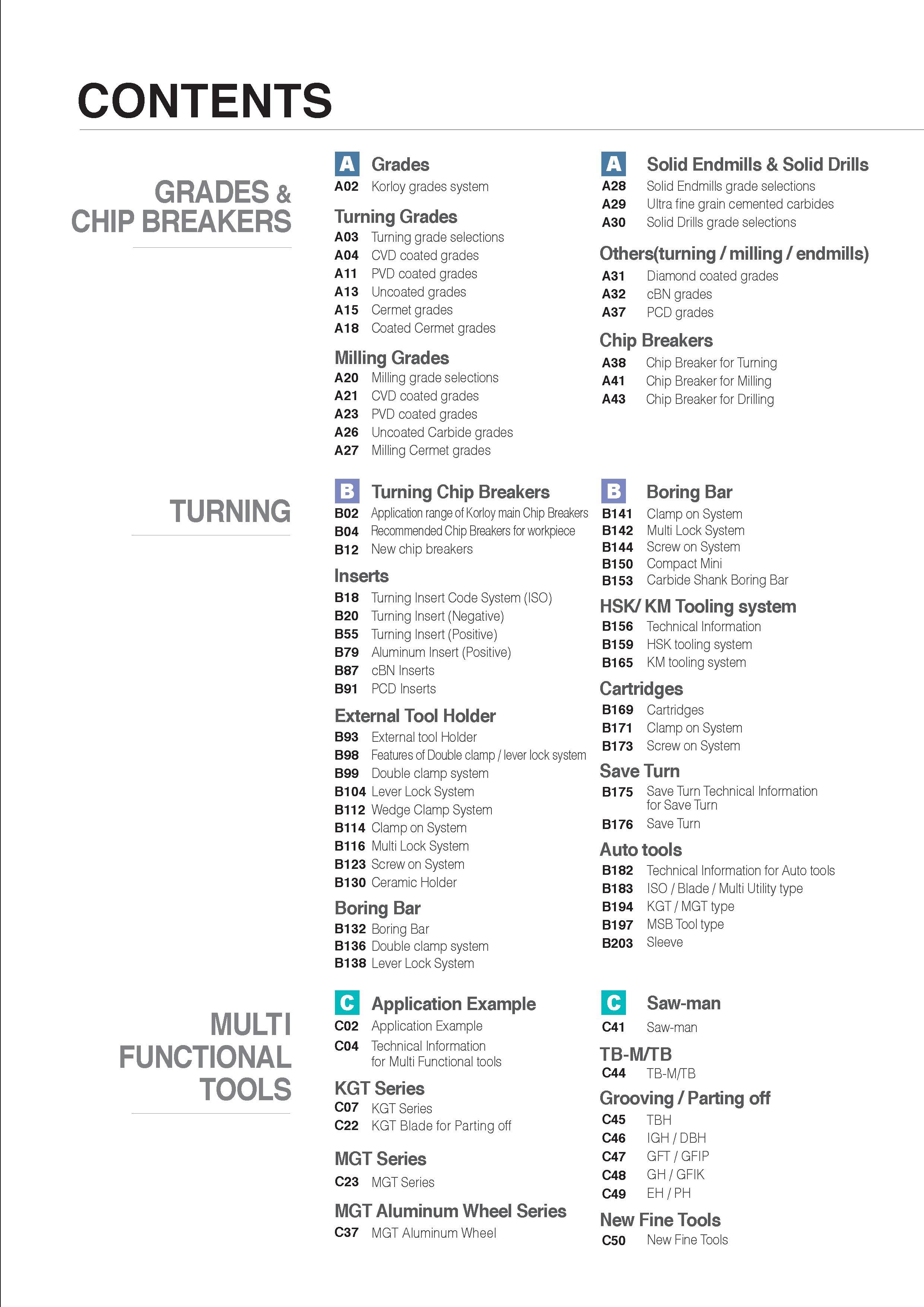 CONTENTS

GRADES & CHIP BREAKERS

A Grades
A02 Korloy grades system

Turning Grades
A03 Turning grade selections
A04 CVD coated grades
A11 PVD coated grades
A13 Uncoated grades
A15 Cermet grades
A18 Coated Cermet grades

Milling Grades
A20 Milling grade selections
A21 CVD coated grades
A23 PVD coated grades
A26 Uncoated Carbide grades
A27 Milling Cermet grades

A Solid Endmills & Solid Drills
A28 Solid Endmills grade selections
A29 Ultra fine grain cemented carbides
A30 Solid Drills grade selections

Others(turning / milling / endmills)
A31 Diamond coated grades
A32 cBN grades
A37 PCD grades

Chip Breakers
A38 Chip Breaker for Turning
A41 Chip Breaker for Milling
A43 Chip Breaker for Drilling

TURNING

B Turning Chip Breakers
B02 Application range of Korloy main Chip Breakers
B04 Recommended Chip Breakers for workpiece
B12 New chip breakers

Inserts
B18 Turning Insert Code System (ISO)
B20 Turning Insert (Negative)
B55 Turning Insert (Positive)
B79 Aluminum Insert (Positive)
B87 cBN Inserts
B91 PCD Inserts

External Tool Holder
B93 External tool Holder
B98 Features of Double clamp / lever lock system
B99 Double clamp system
B104 Lever Lock System
B112 Wedge Clamp System
B114 Clamp on System
B116 Multi Lock System
B123 Screw on System
B130 Ceramic Holder

Boring Bar
B132 Boring Bar
B136 Double clamp system
B138 Lever Lock System

B Boring Bar
B141 Clamp on System
B142 Multi Lock System
B144 Screw on System
B150 Compact Mini
B153 Carbide Shank Boring Bar

HSK/ KM Tooling system
B156 Technical Information
B159 HSK tooling system
B165 KM tooling system

Cartridges
B169 Cartridges
B171 Clamp on System
B173 Screw on System

Save Turn
B175 Save Turn Technical Information for Save Turn
B176 Save Turn

Auto tools
B182 Technical Information for Auto tools
B183 ISO / Blade / Multi Utility type
B194 KGT / MGT type
B197 MSB Tool type
B203 Sleeve

MULTI FUNCTIONAL TOOLS

C Application Example
C02 Application Example
C04 Technical Information for Multi Functional tools

KGT Series
C07 KGT Series
C22 KGT Blade for Parting off

MGT Series
C23 MGT Series

MGT Aluminum Wheel Series
C37 MGT Aluminum Wheel

C Saw-man
C41 Saw-man

TB-M/TB
C44 TB-M/TB

Grooving / Parting off
C45 TBH
C46 IGH / DBH
C47 GFT / GFIP
C48 GH / GFIK
C49 EH / PH

New Fine Tools
C50 New Fine Tools